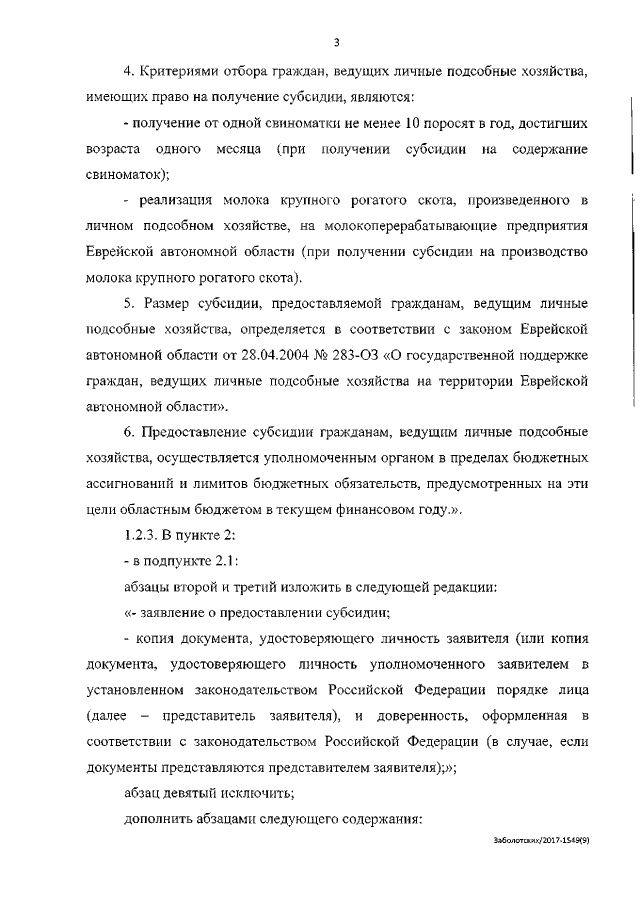 3

4. Критериями отбора граждан, ведущих личные подсобные хозяйства, имеющих право на получение субсидии, являются:

- получение от одной свиноматки не менее 10 поросят в год, достигших возраста одного месяца (при получении субсидии на содержание свиноматок);

- реализация молока крупного рогатого скота, произведенного в личном подсобном хозяйстве, на молокоперерабатывающие предприятия Еврейской автономной области (при получении субсидии на производство молока крупного рогатого скота).

5. Размер субсидии, предоставляемой гражданам, ведущим личные подсобные хозяйства, определяется в соответствии с законом Еврейской автономной области от 28.04.2004 № 283-ОЗ «О государственной поддержке граждан, ведущих личные подсобные хозяйства на территории Еврейской автономной области».

6. Предоставление субсидии гражданам, ведущим личные подсобные хозяйства, осуществляется уполномоченным органом в пределах бюджетных ассигнований и лимитов бюджетных обязательств, предусмотренных на эти цели областным бюджетом в текущем финансовом году.».

1.2.3. В пункте 2:

- в подпункте 2.1:

абзацы второй и третий изложить в следующей редакции:

«- заявление о предоставлении субсидии;

- копия документа, удостоверяющего личность заявителя (или копия документа, удостоверяющего личность уполномоченного заявителем в установленном законодательством Российской Федерации порядке лица (далее – представитель заявителя), и доверенность, оформленная в соответствии с законодательством Российской Федерации (в случае, если документы представляются представителем заявителя);»;

абзац девятый исключить;

дополнить абзацами следующего содержания:

Заболотских/2017-1549(9)